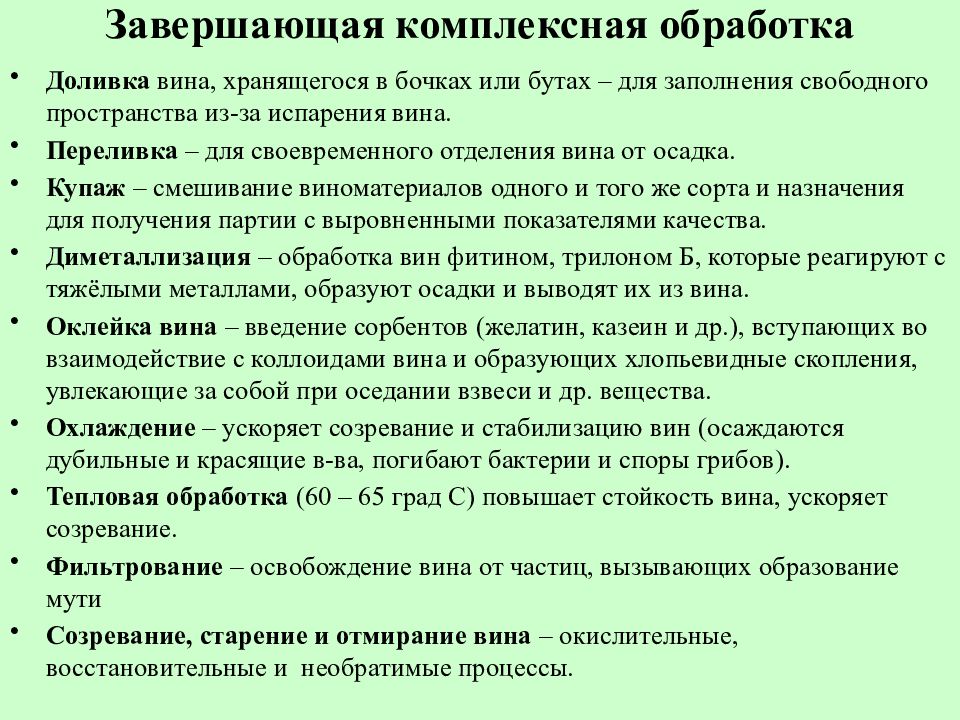 Завершающая комплексная обработка

• Доливка вина, хранящегося в бочках или бутах – для заполнения свободного пространства из-за испарения вина.

• Переливка – для своевременного отделения вина от осадка.

• Купаж – смешивание виноматериалов одного и того же сорта и назначения для получения партии с выровненными показателями качества.

• Диметаллизация – обработка вин фитином, трилоном Б, которые реагируют с тяжёлыми металлами, образуют осадки и выводят их из вина.

• Оклейка вина – введение сорбентов (желатин, казеин и др.), вступающих во взаимодействие с коллоидами вина и образующих хлопьевидные скопления, увлекающие за собой при оседании взвеси и др. вещества.

• Охлаждение – ускоряет созревание и стабилизацию вин (осаждаются дубильные и красящие в-ва, погибают бактерии и споры грибов).

• Тепловая обработка (60 – 65 град С) повышает стойкость вина, ускоряет созревание.

• Фильтрование – освобождение вина от частиц, вызывающих образование мути

• Созревание, старение и отмирание вина – окислительные, восстановительные и необратимые процессы.